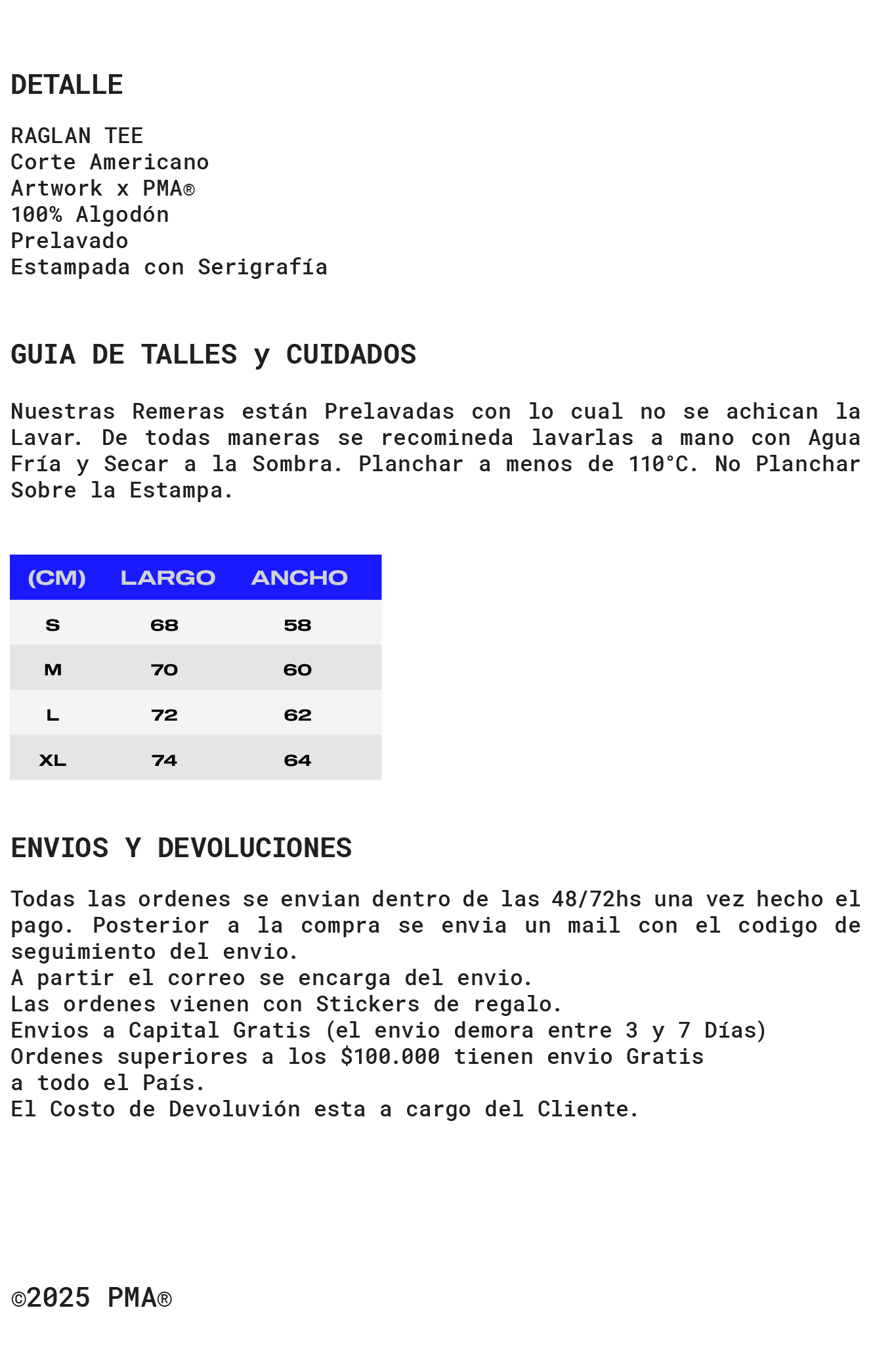 DETALLE

RAGLAN TEE
Corte Americano
Artwork x PMA®
100% Algodón
Prelavado
Estampada con Serigrafía

GUIA DE TALLES y CUIDADOS

Nuestras Remeras están Prelavadas con lo cual no se achican la Lavar. De todas maneras se recomineda lavarlas a mano con Agua Fría y Secar a la Sombra. Planchar a menos de 110°C. No Planchar Sobre la Estampa.

| (CM) | LARGO | ANCHO |
|---|---|---|
| S | 68 | 58 |
| M | 70 | 60 |
| L | 72 | 62 |
| XL | 74 | 64 |

ENVIOS Y DEVOLUCIONES

Todas las ordenes se envian dentro de las 48/72hs una vez hecho el pago. Posterior a la compra se envia un mail con el codigo de seguimiento del envio.
A partir el correo se encarga del envio.
Las ordenes vienen con Stickers de regalo.
Envios a Capital Gratis (el envio demora entre 3 y 7 Días)
Ordenes superiores a los $100.000 tienen envio Gratis a todo el País.
El Costo de Devoluvión esta a cargo del Cliente.

©2025 PMA®